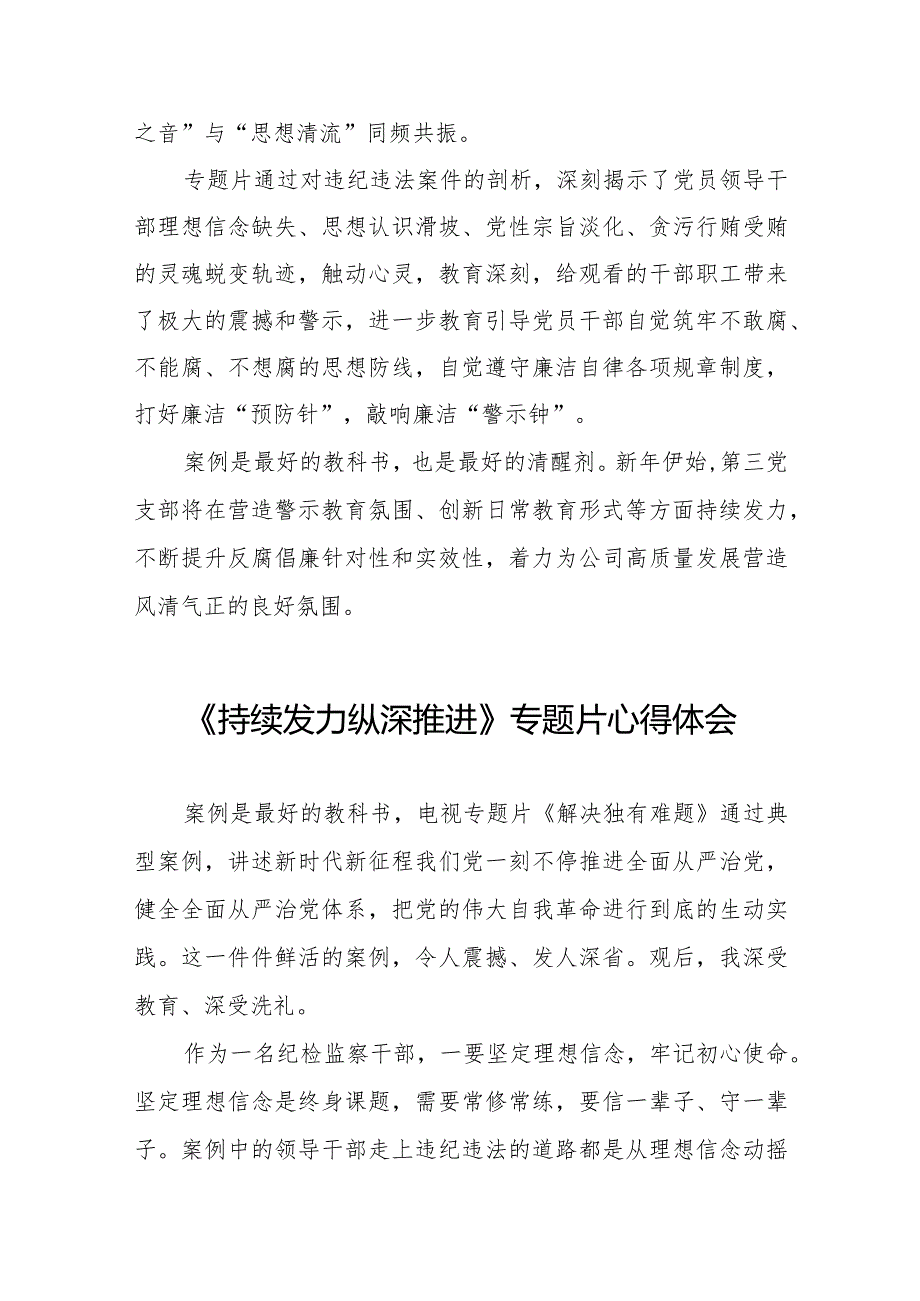 之音”与“思想清流”同频共振。

专题片通过对违纪违法案件的剖析，深刻揭示了党员领导干部理想信念缺失、思想认识滑坡、党性宗旨淡化、贪污行贿受贿的灵魂蜕变轨迹，触动心灵，教育深刻，给观看的干部职工带来了极大的震撼和警示，进一步教育引导党员干部自觉筑牢不敢腐、不能腐、不想腐的思想防线，自觉遵守廉洁自律各项规章制度，打好廉洁“预防针”，敲响廉洁“警示钟”。

案例是最好的教科书，也是最好的清醒剂。新年伊始，第三党支部将在营造警示教育氛围、创新日常教育形式等方面持续发力，不断提升反腐倡廉针对性和实效性，着力为公司高质量发展营造风清气正的良好氛围。

《持续发力纵深推进》专题片心得体会

案例是最好的教科书，电视专题片《解决独有难题》通过典型案例，讲述新时代新征程我们党一刻不停推进全面从严治党，健全全面从严治党体系，把党的伟大自我革命进行到底的生动实践。这一件件鲜活的案例，令人震撼、发人深省。观后，我深受教育、深受洗礼。

作为一名纪检监察干部，一要坚定理想信念，牢记初心使命。坚定理想信念是终身课题，需要常修常练，要信一辈子、守一辈子。案例中的领导干部走上违纪违法的道路都是从理想信念动摇